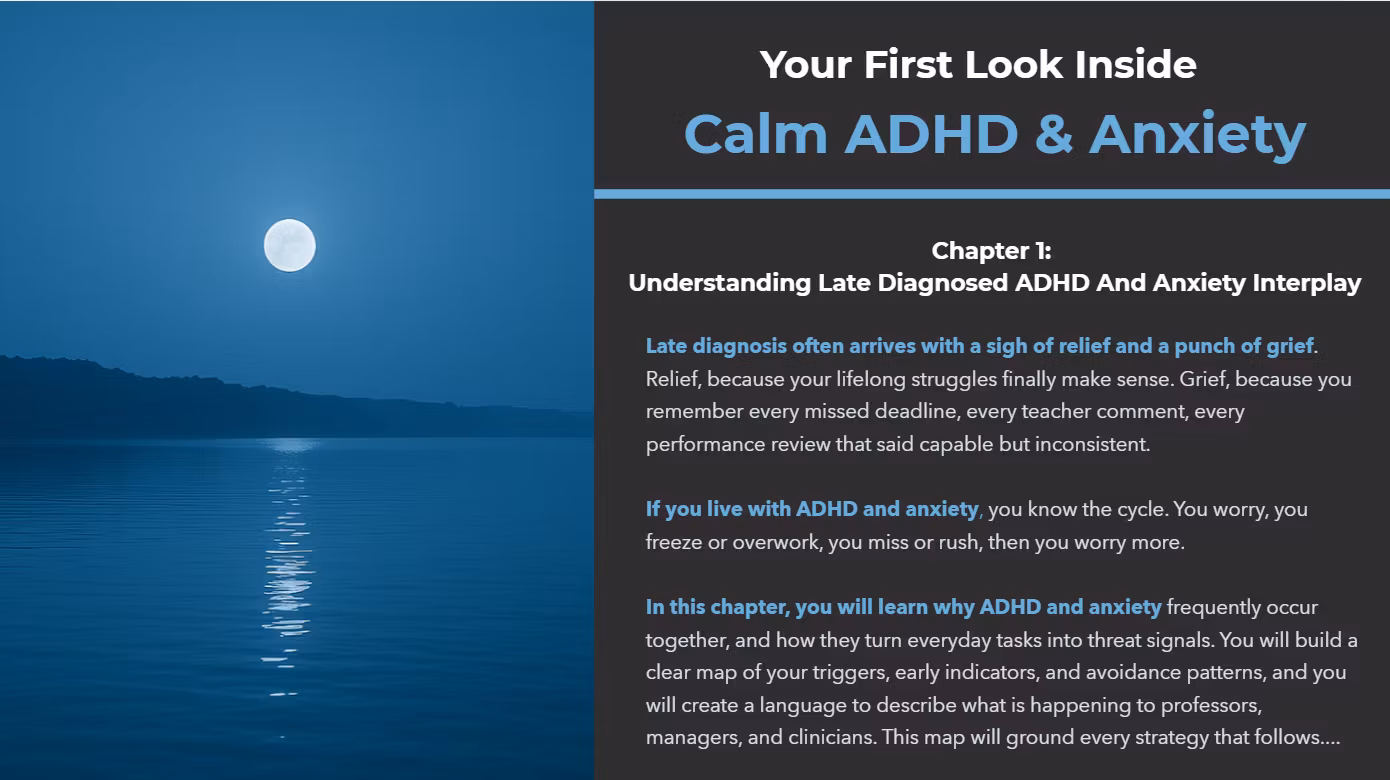 Your First Look Inside
Calm ADHD & Anxiety

Chapter 1:
Understanding Late Diagnosed ADHD And Anxiety Interplay

Late diagnosis often arrives with a sigh of relief and a punch of grief. Relief, because your lifelong struggles finally make sense. Grief, because you remember every missed deadline, every teacher comment, every performance review that said capable but inconsistent.

If you live with ADHD and anxiety, you know the cycle. You worry, you freeze or overwork, you miss or rush, then you worry more.

In this chapter, you will learn why ADHD and anxiety frequently occur together, and how they turn everyday tasks into threat signals. You will build a clear map of your triggers, early indicators, and avoidance patterns, and you will create a language to describe what is happening to professors, managers, and clinicians. This map will ground every strategy that follows....